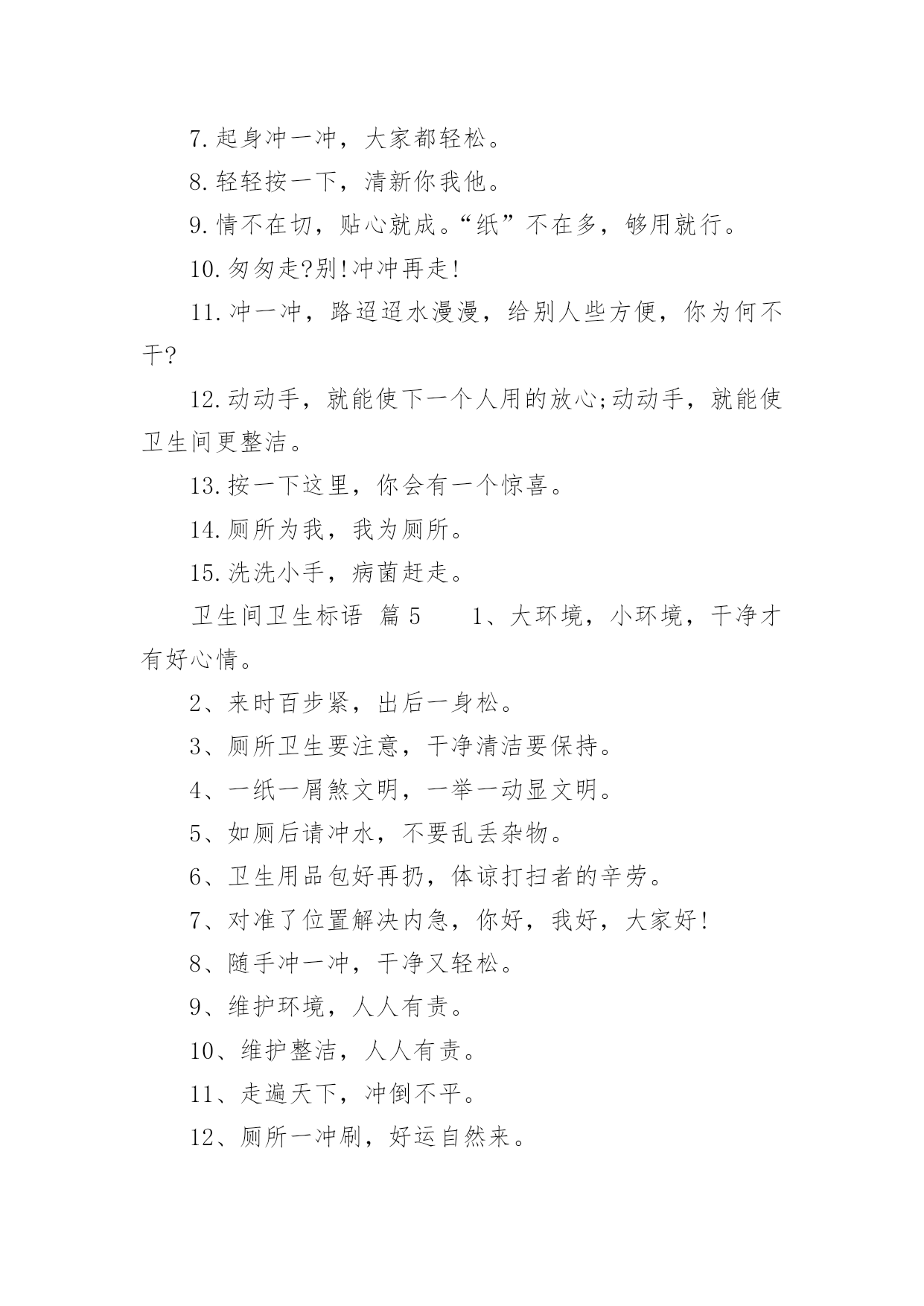 7.起身冲一冲，大家都轻松。

8.轻轻按一下，清新你我他。

9.情不在切，贴心就成。“纸”不在多，够用就行。

10.匆匆走?别!冲冲再走!

11.冲一冲，路迢迢水漫漫，给别人些方便，你为何不干?

12.动动手，就能使下一个人用的放心;动动手，就能使卫生间更整洁。

13.按一下这里，你会有一个惊喜。

14.厕所为我，我为厕所。

15.洗洗小手，病菌赶走。

卫生间卫生标语 篇5　　1、大环境，小环境，干净才有好心情。

2、来时百步紧，出后一身松。

3、厕所卫生要注意，干净清洁要保持。

4、一纸一屑煞文明，一举一动显文明。

5、如厕后请冲水，不要乱丢杂物。

6、卫生用品包好再扔，体谅打扫者的辛劳。

7、对准了位置解决内急，你好，我好，大家好!

8、随手冲一冲，干净又轻松。

9、维护环境，人人有责。

10、维护整洁，人人有责。

11、走遍天下，冲倒不平。

12、厕所一冲刷，好运自然来。